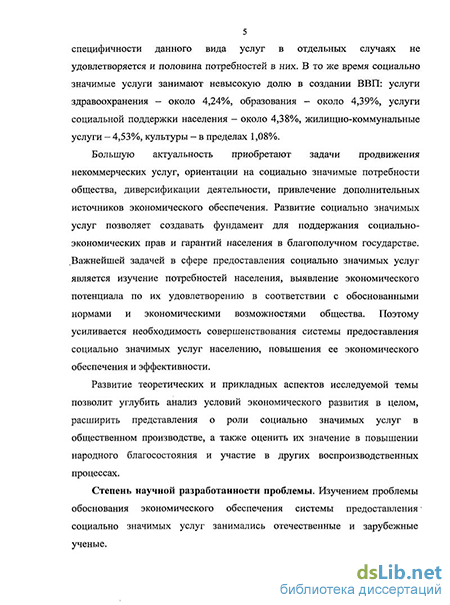 5

специфичности данного вида услуг в отдельных случаях не удовлетворяется и половина потребностей в них. В то же время социально значимые услуги занимают невысокую долю в создании ВВП: услуги здравоохранения – около 4,24%, образования – около 4,39%, услуги социальной поддержки населения – около 4,38%, жилищно-коммунальные услуги – 4,53%, культуры – в пределах 1,08%.

Большую актуальность приобретают задачи продвижения некоммерческих услуг, ориентации на социально значимые потребности общества, диверсификации деятельности, привлечение дополнительных источников экономического обеспечения. Развитие социально значимых услуг позволяет создавать фундамент для поддержания социально-экономических прав и гарантий населения в благополучном государстве. Важнейшей задачей в сфере предоставления социально значимых услуг является изучение потребностей населения, выявление экономического потенциала по их удовлетворению в соответствии с обоснованными нормами и экономическими возможностями общества. Поэтому усиливается необходимость совершенствования системы предоставления социально значимых услуг населению, повышения ее экономического обеспечения и эффективности.

Развитие теоретических и прикладных аспектов исследуемой темы позволит углубить анализ условий экономического развития в целом, расширить представления о роли социально значимых услуг в общественном производстве, а также оценить их значение в повышении народного благосостояния и участие в других воспроизводственных процессах.

Степень научной разработанности проблемы. Изучением проблемы обоснования экономического обеспечения системы предоставления социально значимых услуг занимались отечественные и зарубежные ученые.

dsLib.net
библиотека диссертаций